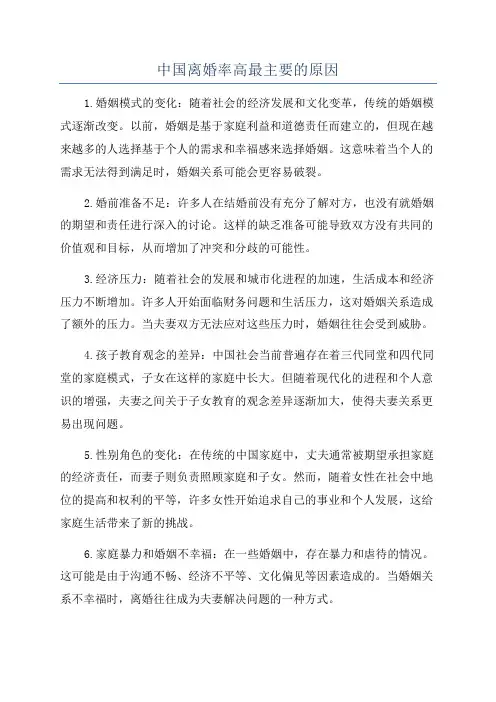 中国离婚率高最主要的原因

1.婚姻模式的变化：随着社会的经济发展和文化变革，传统的婚姻模式逐渐改变。以前，婚姻是基于家庭利益和道德责任而建立的，但现在越来越多的人选择基于个人的需求和幸福感来选择婚姻。这意味着当个人的需求无法得到满足时，婚姻关系可能会更容易破裂。

2.婚前准备不足：许多人在结婚前没有充分了解对方，也没有就婚姻的期望和责任进行深入的讨论。这样的缺乏准备可能导致双方没有共同的价值观和目标，从而增加了冲突和分歧的可能性。

3.经济压力：随着社会的发展和城市化进程的加速，生活成本和经济压力不断增加。许多人开始面临财务问题和生活压力，这对婚姻关系造成了额外的压力。当夫妻双方无法应对这些压力时，婚姻往往会受到威胁。

4.孩子教育观念的差异：中国社会当前普遍存在着三代同堂和四代同堂的家庭模式，子女在这样的家庭中长大。但随着现代化的进程和个人意识的增强，夫妻之间关于子女教育的观念差异逐渐加大，使得夫妻关系更易出现问题。

5.性别角色的变化：在传统的中国家庭中，丈夫通常被期望承担家庭的经济责任，而妻子则负责照顾家庭和子女。然而，随着女性在社会中地位的提高和权利的平等，许多女性开始追求自己的事业和个人发展，这给家庭生活带来了新的挑战。

6.家庭暴力和婚姻不幸福：在一些婚姻中，存在暴力和虐待的情况。这可能是由于沟通不畅、经济不平等、文化偏见等因素造成的。当婚姻关系不幸福时，离婚往往成为夫妻解决问题的一种方式。